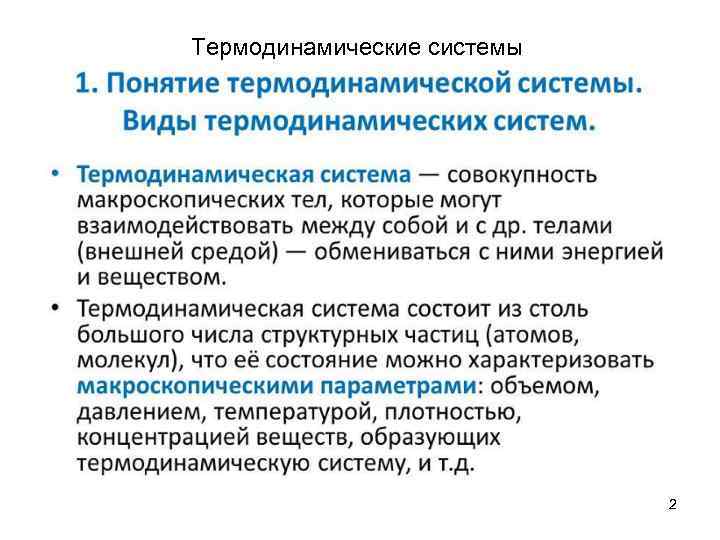 Термодинамические системы

1. Понятие термодинамической системы. Виды термодинамических систем.

• Термодинамическая система — совокупность макроскопических тел, которые могут взаимодействовать между собой и с др. телами (внешней средой) — обмениваться с ними энергией и веществом.

• Термодинамическая система состоит из столь большого числа структурных частиц (атомов, молекул), что её состояние можно характеризовать макроскопическими параметрами: объемом, давлением, температурой, плотностью, концентрацией веществ, образующих термодинамическую систему, и т.д.

2